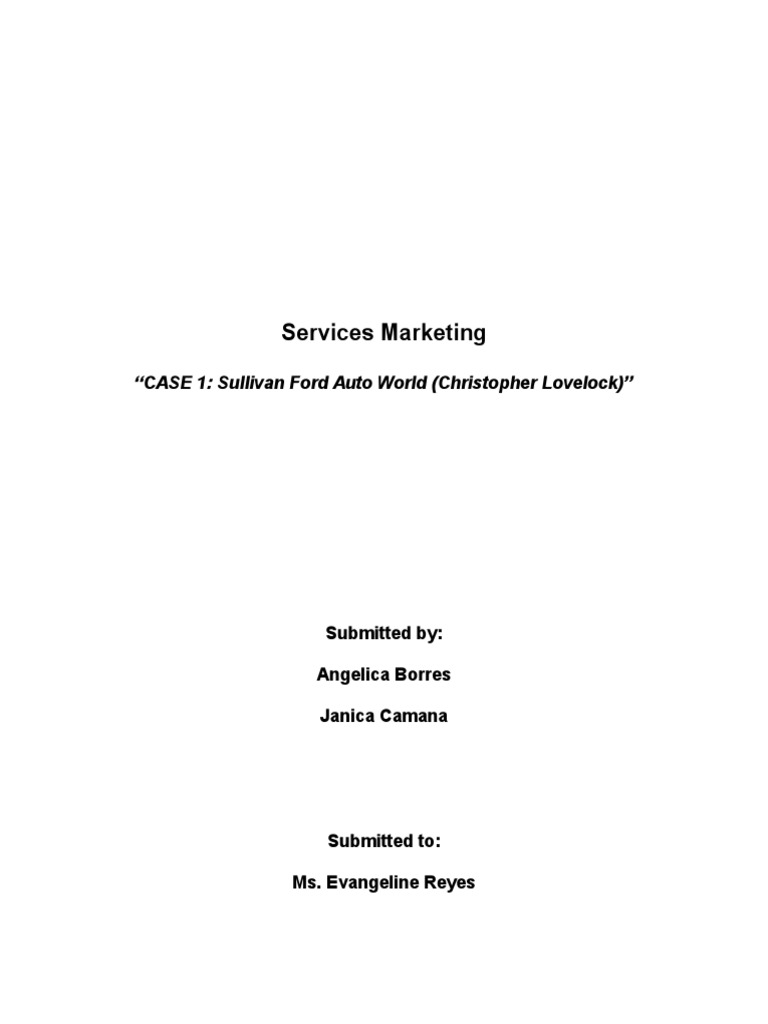 Services Marketing

“CASE 1: Sullivan Ford Auto World (Christopher Lovelock)”

Submitted by:

Angelica Borres

Janica Camana

Submitted to:

Ms. Evangeline Reyes